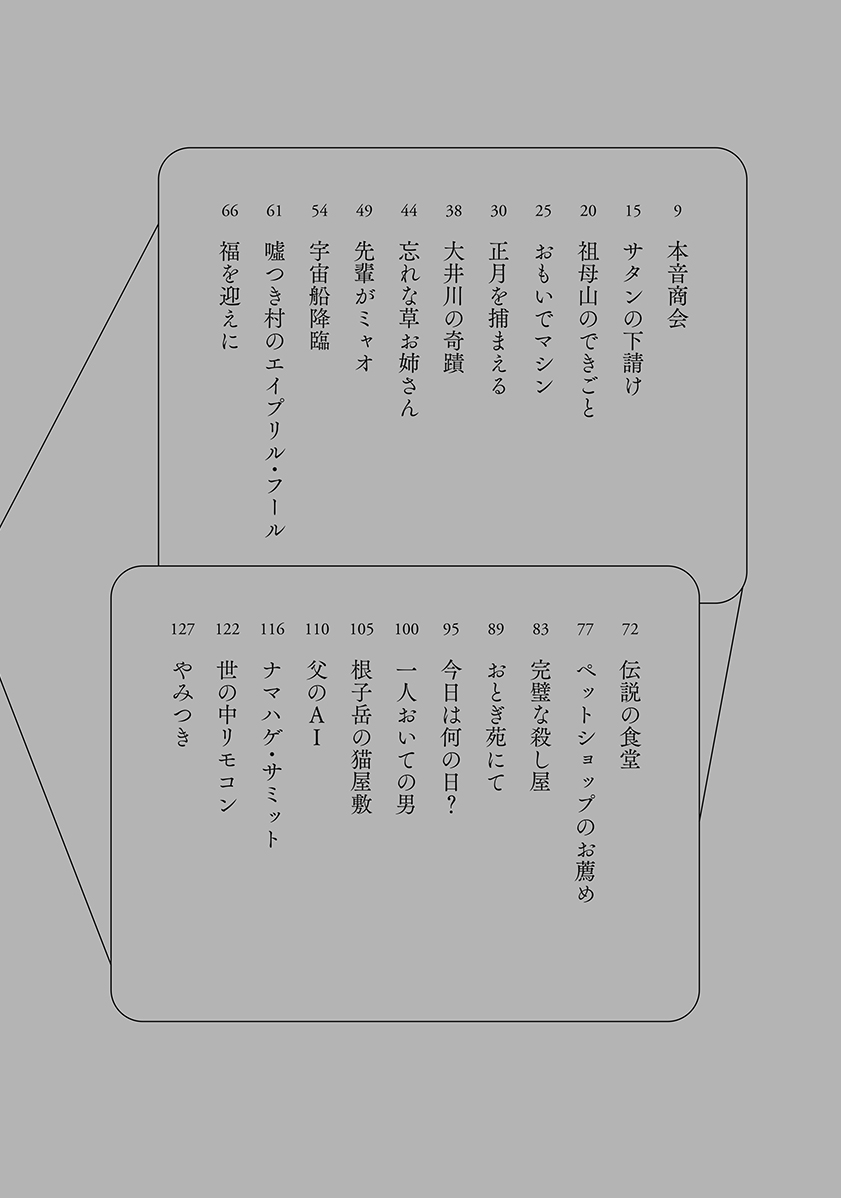 9 本音商会
15 サタンの下請け
20 祖母山のできごと
25 おもいでマシン
30 正月を捕まえる
38 大井川の奇蹟
44 忘れな草お姉さん
49 先輩がミャオ
54 宇宙船降臨
61 嘘つき村のエイプリル・フール
66 福を迎えに

72 伝説の食堂
77 ペットショップのお薦め
83 完璧な殺し屋
89 おとぎ苑にて
95 今日は何の日?
100 一人おいての男
105 根子岳の猫屋敷
110 父のAI
116 ナマハゲ・サミット
122 世の中リモコン
127 やみつき